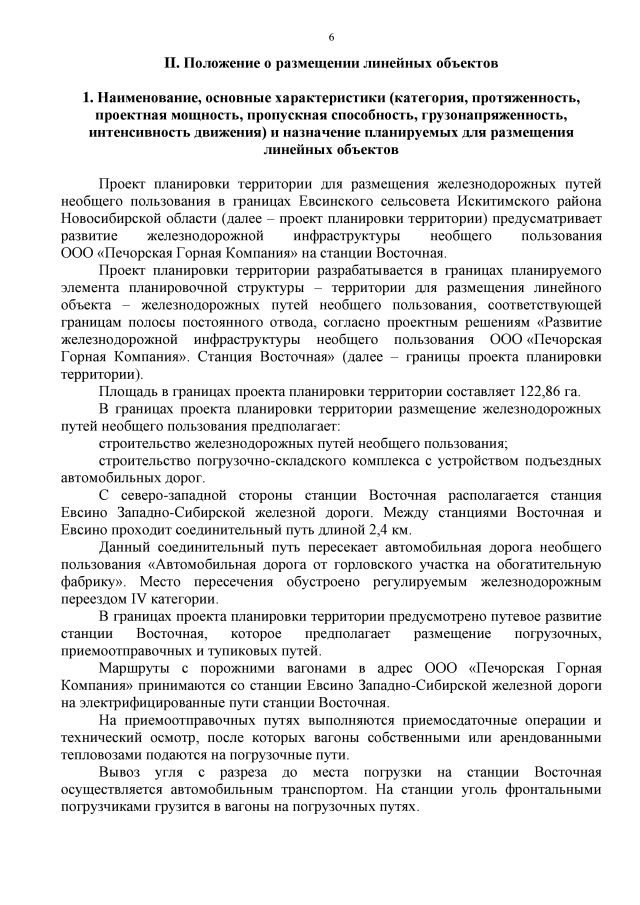 6

II. Положение о размещении линейных объектов

1. Наименование, основные характеристики (категория, протяженность, проектная мощность, пропускная способность, грузонапряженность, интенсивность движения) и назначение планируемых для размещения линейных объектов

Проект планировки территории для размещения железнодорожных путей необщего пользования в границах Евсинского сельсовета Искитимского района Новосибирской области (далее – проект планировки территории) предусматривает развитие железнодорожной инфраструктуры необщего пользования ООО «Печорская Горная Компания» на станции Восточная.

Проект планировки территории разрабатывается в границах планируемого элемента планировочной структуры – территории для размещения линейного объекта – железнодорожных путей необщего пользования, соответствующей границам полосы постоянного отвода, согласно проектным решениям «Развитие железнодорожной инфраструктуры необщего пользования ООО «Печорская Горная Компания». Станция Восточная» (далее – границы проекта планировки территории).

Площадь в границах проекта планировки территории составляет 122,86 га.

В границах проекта планировки территории размещение железнодорожных путей необщего пользования предполагает:

строительство железнодорожных путей необщего пользования;

строительство погрузочно-складского комплекса с устройством подъездных автомобильных дорог.

С северо-западной стороны станции Восточная располагается станция Евсино Западно-Сибирской железной дороги. Между станциями Восточная и Евсино проходит соединительный путь длиной 2,4 км.

Данный соединительный путь пересекает автомобильная дорога необщего пользования «Автомобильная дорога от горловского участка на обогатительную фабрику». Место пересечения обустроено регулируемым железнодорожным переездом IV категории.

В границах проекта планировки территории предусмотрено путевое развитие станции Восточная, которое предполагает размещение погрузочных, приемоотправочных и тупиковых путей.

Маршруты с порожними вагонами в адрес ООО «Печорская Горная Компания» принимаются со станции Евсино Западно-Сибирской железной дороги на электрифицированные пути станции Восточная.

На приемоотправочных путях выполняются приемосдаточные операции и технический осмотр, после которых вагоны собственными или арендованными тепловозами подаются на погрузочные пути.

Вывоз угля с разреза до места погрузки на станции Восточная осуществляется автомобильным транспортом. На станции уголь фронтальными погрузчиками грузится в вагоны на погрузочных путях.